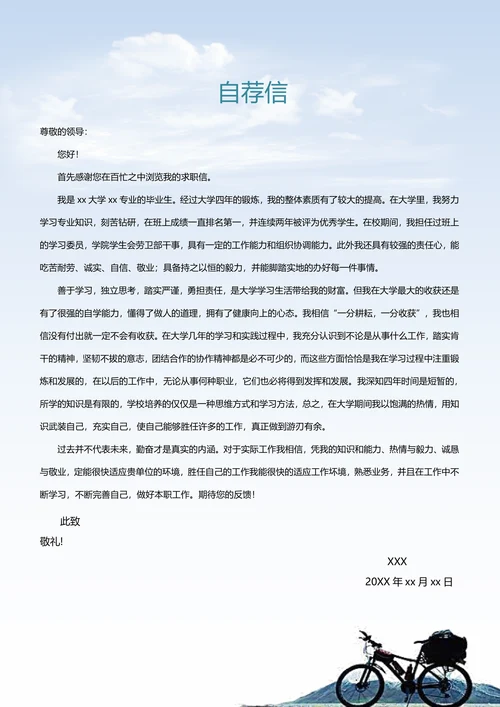 自荐信

尊敬的领导：

您好！

首先感谢您在百忙之中浏览我的求职信。

我是 xx 大学 xx 专业的毕业生。经过大学四年的锻炼，我的整体素质有了较大的提高。在大学里，我努力学习专业知识，刻苦钻研，在班上成绩一直排名第一，并连续两年被评为优秀学生。在校期间，我担任过班上的学习委员，学院学生会劳卫部干事，具有一定的工作能力和组织协调能力。此外我还具有较强的责任心，能吃苦耐劳、诚实、自信、敬业；具备持之以恒的毅力，并能脚踏实地的办好每一件事情。

善于学习，独立思考，踏实严谨，勇担责任，是大学学习生活带给我的财富。但我在大学最大的收获还是有了很强的自学能力，懂得了做人的道理，拥有了健康向上的心态。我相信“一分耕耘，一分收获”，我也相信没有付出就一定不会有收获。在大学几年的学习和实践过程中，我充分认识到不论是从事什么工作，踏实肯干的精神，坚韧不拔的意志，团结合作的协作精神都是必不可少的，而这些方面恰恰是我在学习过程中注重锻炼和发展的，在以后的工作中，无论从事何种职业，它们也必将得到发挥和发展。我深知四年时间是短暂的，所学的知识是有限的，学校培养的仅仅是一种思维方式和学习方法，总之，在大学期间我以饱满的热情，用知识武装自己，充实自己，使自己能够胜任许多的工作，真正做到游刃有余。

过去并不代表未来，勤奋才是真实的内涵。对于实际工作我相信，凭我的知识和能力、热情与毅力、诚恳与敬业，定能很快适应贵单位的环境，胜任自己的工作我能很快的适应工作环境，熟悉业务，并且在工作中不断学习，不断完善自己，做好本职工作。期待您的反馈！

此致

敬礼!

XXX

20XX 年 xx 月 xx 日